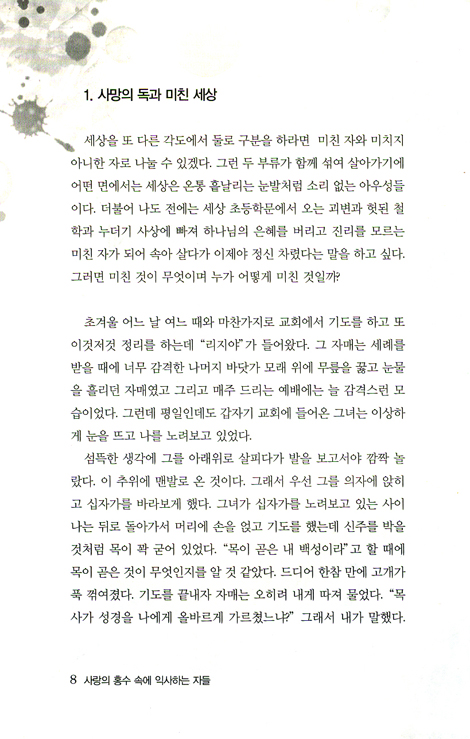 1. 사망의 독과 미친 세상

세상을 또 다른 각도에서 둘로 구분을 하라면 미친 자와 미치지 아니한 자로 나눌 수 있겠다. 그런 두 부류가 함께 섞여 살아가기에 어떤 면에서는 세상은 온통 흩날리는 눈발처럼 소리 없는 아우성들이다. 더불어 나도 전에는 세상 초등학문에서 오는 괴변과 헛된 철학과 누더기 사상에 빠져 하나님의 은혜를 버리고 진리를 모르는 미친 자가 되어 속아 살다가 이제야 정신 차렸다는 말을 하고 싶다. 그러면 미친 것이 무엇이며 누가 어떻게 미친 것일까?

초겨울 어느 날 여느 때와 마찬가지로 교회에서 기도를 하고 또 이것저것 정리를 하는데 "리지야"가 들어왔다. 그 자매는 세례를 받을 때에 너무 감격한 나머지 바닷가 모래 위에 무릎을 꿇고 눈물을 흘리던 자매였고 그리고 매주 드리는 예배에는 늘 감격스런 모습이었다. 그런데 평일인데도 갑자기 교회에 들어온 그녀는 이상하게 눈을 뜨고 나를 노려보고 있었다.

섬뜩한 생각에 그를 아래위로 살피다가 발을 보고서야 깜짝 놀랐다. 이 추위에 맨발로 온 것이다. 그래서 우선 그를 의자에 앉히고 십자가를 바라보게 했다. 그녀가 십자가를 노려보고 있는 사이 나는 뒤로 돌아가서 머리에 손을 얹고 기도를 했는데 신주를 박을 것처럼 목이 꽉 굳어 있었다. "목이 곧은 내 백성이라"고 할 때에 목이 곧은 것이 무엇인지를 알 것 같았다. 드디어 한참 만에 고개가 푹 꺾여졌다. 기도를 끝내자 자매는 오히려 내게 따져 물었다. "목사가 성경을 나에게 올바르게 가르쳤느냐?" 그래서 내가 말했다.

8 사랑의 홍수 속에 익사하는 자들